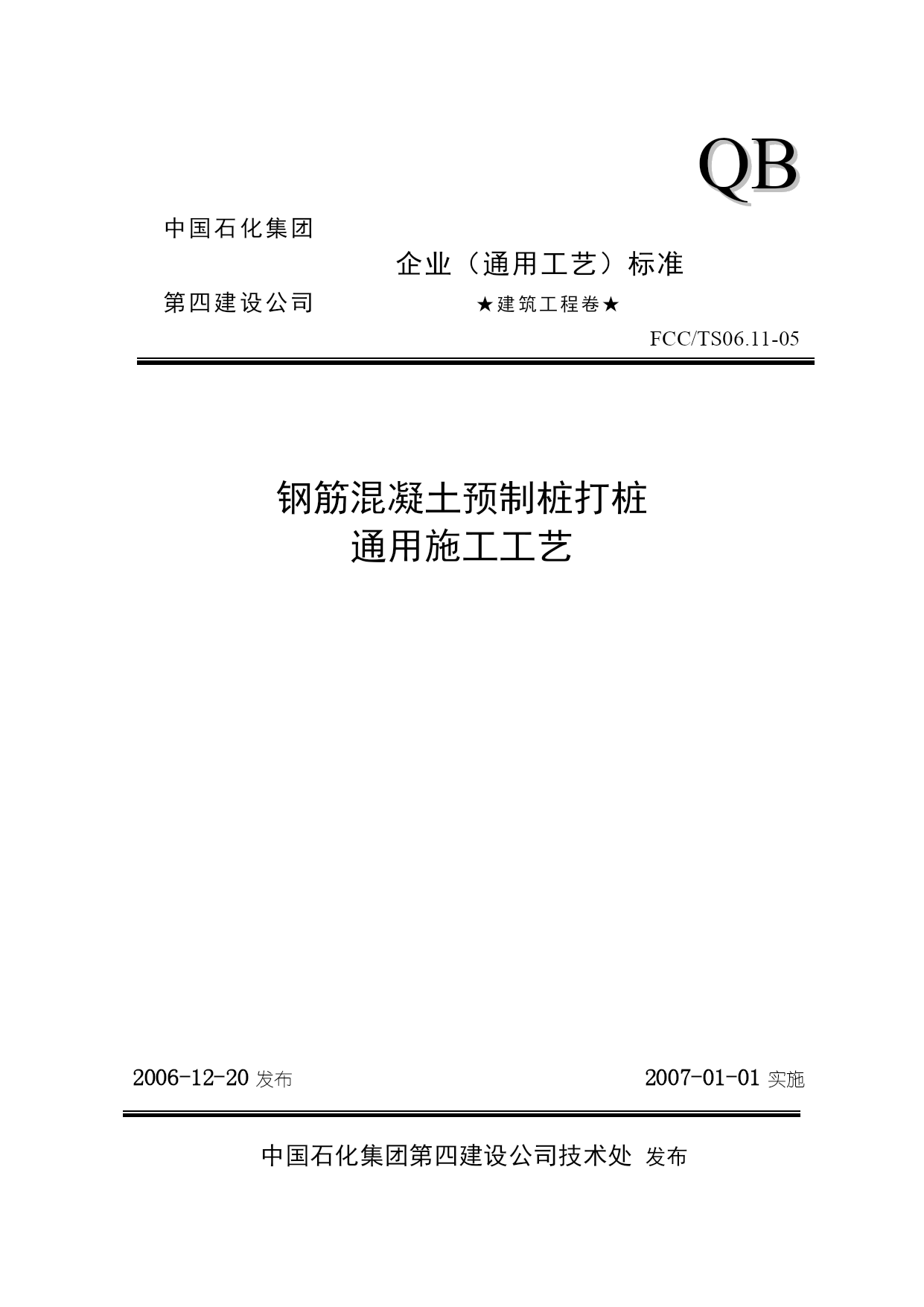 QB

中国石化集团

企业（通用工艺）标准

第四建设公司

★建筑工程卷★

FCC/TS06.11-05

钢筋混凝土预制桩打桩
通用施工工艺

2006-12-20 发布

2007-01-01 实施

中国石化集团第四建设公司技术处 发布